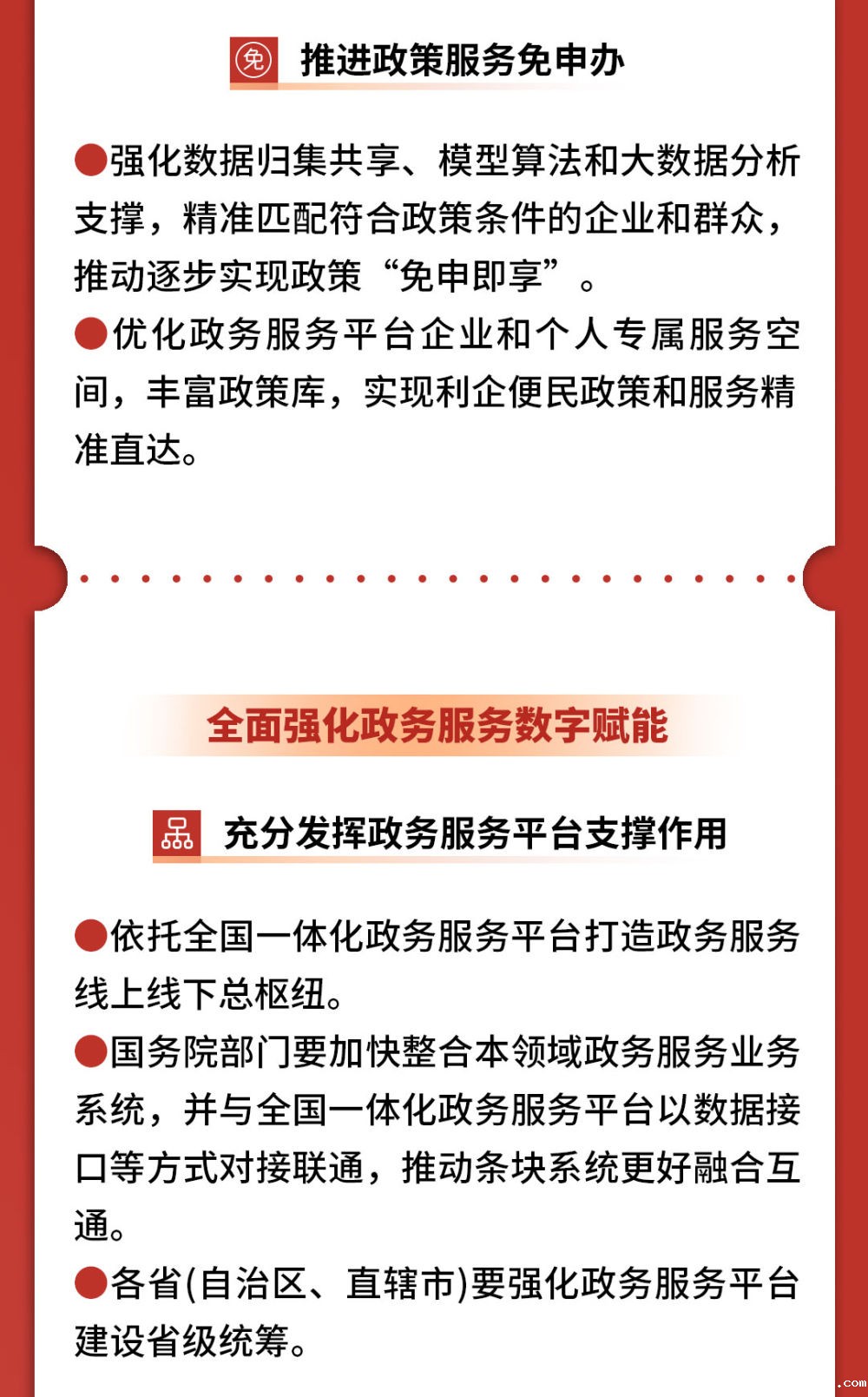 免 推进政策服务免申办

●强化数据归集共享、模型算法和大数据分析支撑，精准匹配符合政策条件的企业和群众，推动逐步实现政策“免申即享”。

●优化政务服务平台企业和个人专属服务空间，丰富政策库，实现利企便民政策和服务精准直达。

全面强化政务服务数字赋能

充分发挥政务服务平台支撑作用

●依托全国一体化政务服务平台打造政务服务线上线下总枢纽。

●国务院部门要加快整合本领域政务服务业务系统，并与全国一体化政务服务平台以数据接口等方式对接联通，推动条块系统更好融合互通。

●各省(自治区、直辖市)要强化政务服务平台建设省级统筹。

.com